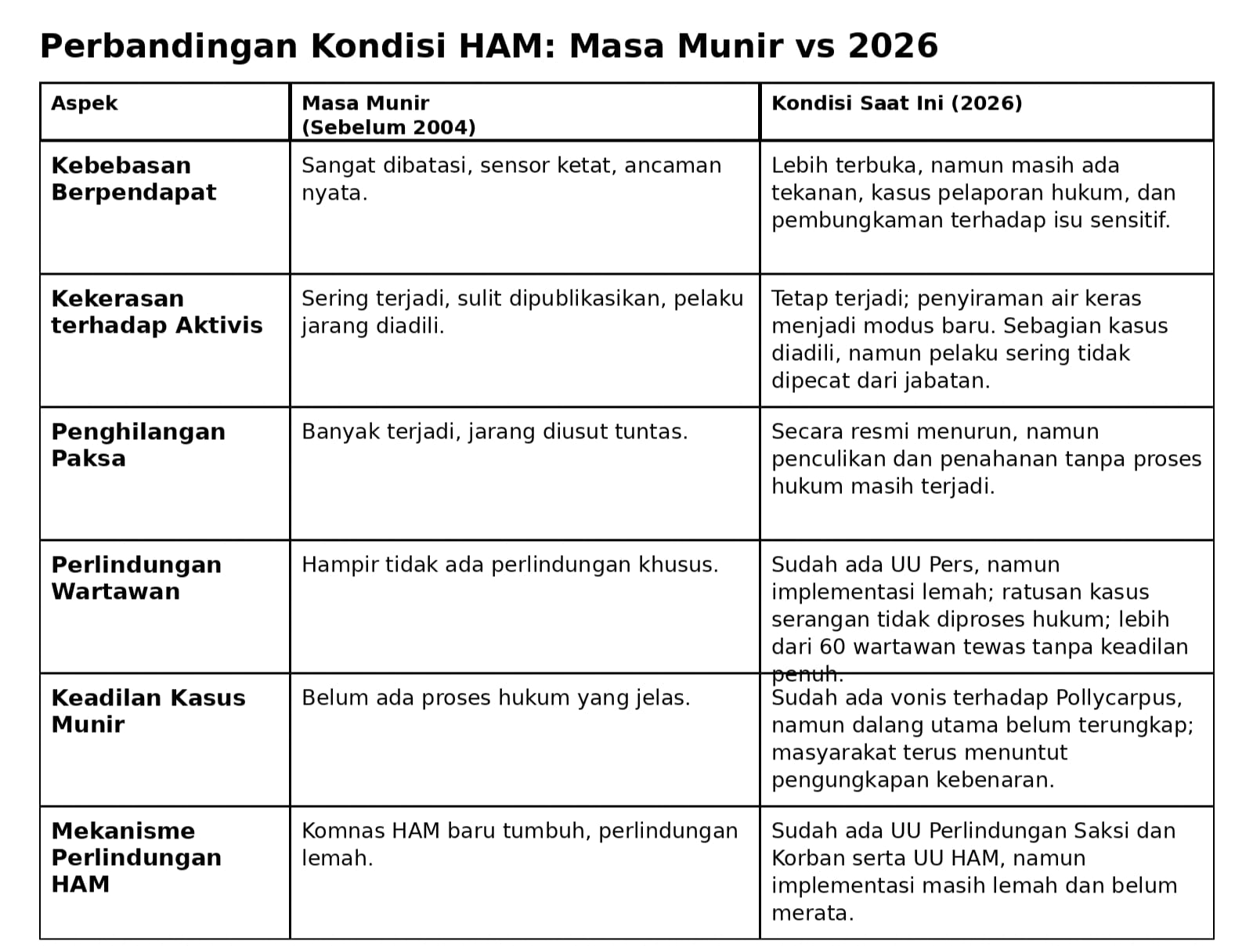 Perbandingan Kondisi HAM: Masa Munir vs 2026

| Aspek | Masa Munir (Sebelum 2004) | Kondisi Saat Ini (2026) |
|---|---|---|
| Kebebasan Berpendapat | Sangat dibatasi, sensor ketat, ancaman nyata. | Lebih terbuka, namun masih ada tekanan, kasus pelaporan hukum, dan pembungkaman terhadap isu sensitif. |
| Kekerasan terhadap Aktivis | Sering terjadi, sulit dipublikasikan, pelaku jarang diadili. | Tetap terjadi; penyiraman air keras menjadi modus baru. Sebagian kasus diadili, namun pelaku sering tidak dipecat dari jabatan. |
| Penghilangan Paksa | Banyak terjadi, jarang diusut tuntas. | Secara resmi menurun, namun penculikan dan penahanan tanpa proses hukum masih terjadi. |
| Perlindungan Wartawan | Hampir tidak ada perlindungan khusus. | Sudah ada UU Pers, namun implementasi lemah; ratusan kasus serangan tidak diproses hukum; lebih dari 60 wartawan tewas tanpa keadilan penuh. |
| Keadilan Kasus Munir | Belum ada proses hukum yang jelas. | Sudah ada vonis terhadap Pollycarpus, namun dalang utama belum terungkap; masyarakat terus menuntut pengungkapan kebenaran. |
| Mekanisme Perlindungan HAM | Komnas HAM baru tumbuh, perlindungan lemah. | Sudah ada UU Perlindungan Saksi dan Korban serta UU HAM, namun implementasi masih lemah dan belum merata. |